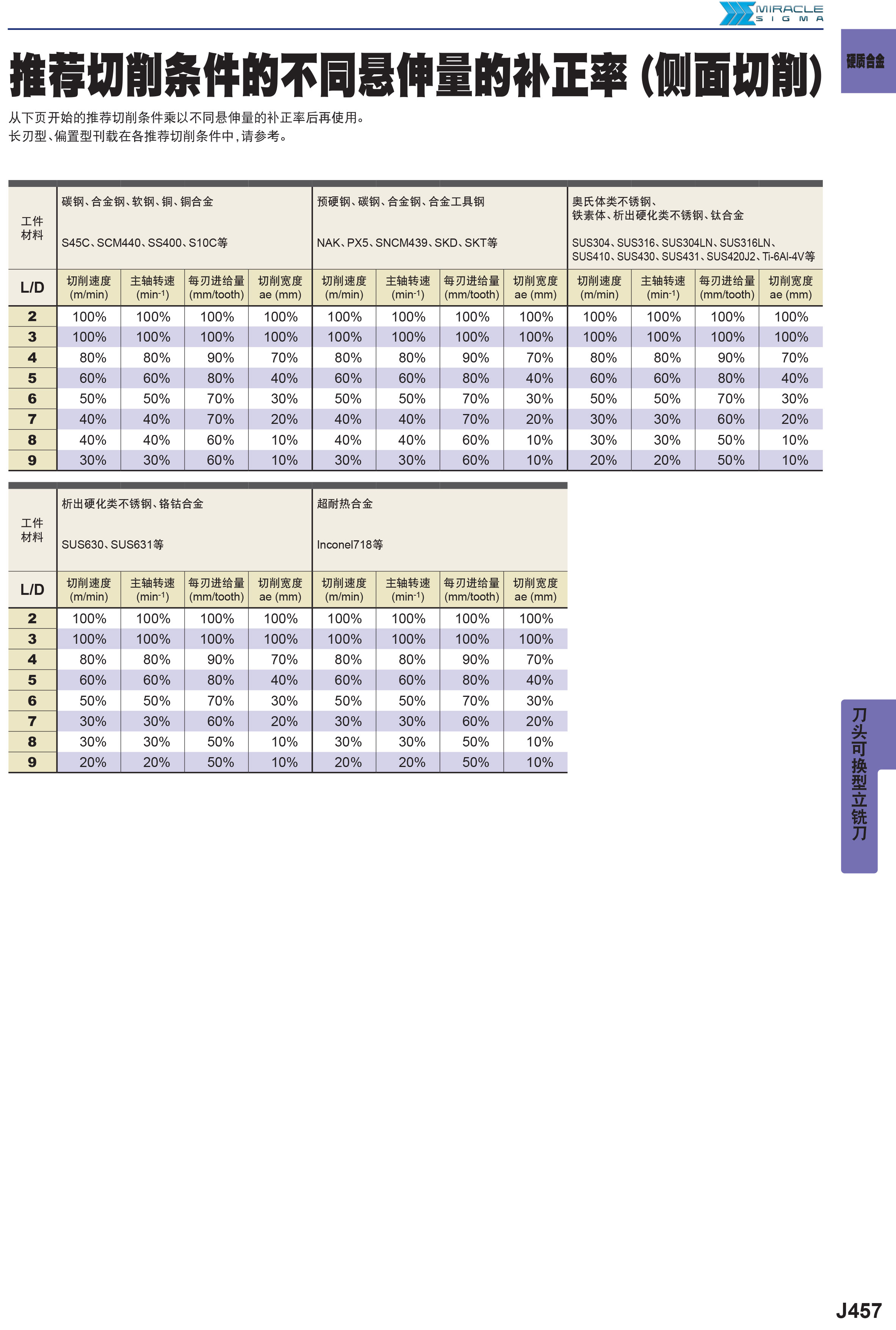 MIRACLE SIGMA

硬质合金

推荐切削条件的不同悬伸量的补正率（侧面切削）

从下页开始的推荐切削条件乘以不同悬伸量的补正率后再使用。
长刃型、偏置型刊载在各推荐切削条件中，请参考。

| 工件材料 | 碳钢、合金钢、软钢、铜、铜合金 S45C、SCM440、SS400、S10C等 | | | | 预硬钢、碳钢、合金钢、合金工具钢 NAK、PX5、SNCM439、SKD、SKT等 | | | | 奥氏体类不锈钢、铁素体、析出硬化类不锈钢、钛合金 SUS304、SUS316、SUS304LN、SUS316LN、SUS410、SUS430、SUS431、SUS420J2、Ti-6Al-4V等 | | | |
|---|---|---|---|---|---|---|---|---|---|---|---|---|
| L/D | 切削速度 (m/min) | 主轴转速 ($min^{-1}$) | 每刃进给量 (mm/tooth) | 切削宽度 ae (mm) | 切削速度 (m/min) | 主轴转速 ($min^{-1}$) | 每刃进给量 (mm/tooth) | 切削宽度 ae (mm) | 切削速度 (m/min) | 主轴转速 ($min^{-1}$) | 每刃进给量 (mm/tooth) | 切削宽度 ae (mm) |
| 2 | 100% | 100% | 100% | 100% | 100% | 100% | 100% | 100% | 100% | 100% | 100% | 100% |
| 3 | 100% | 100% | 100% | 100% | 100% | 100% | 100% | 100% | 100% | 100% | 100% | 100% |
| 4 | 80% | 80% | 90% | 70% | 80% | 80% | 90% | 70% | 80% | 80% | 90% | 70% |
| 5 | 60% | 60% | 80% | 40% | 60% | 60% | 80% | 40% | 60% | 60% | 80% | 40% |
| 6 | 50% | 50% | 70% | 30% | 50% | 50% | 70% | 30% | 50% | 50% | 70% | 30% |
| 7 | 40% | 40% | 70% | 20% | 40% | 40% | 70% | 20% | 30% | 30% | 60% | 20% |
| 8 | 40% | 40% | 60% | 10% | 40% | 40% | 60% | 10% | 30% | 30% | 50% | 10% |
| 9 | 30% | 30% | 60% | 10% | 30% | 30% | 60% | 10% | 20% | 20% | 50% | 10% |

| 工件材料 | 析出硬化类不锈钢、铬钴合金 SUS630、SUS631等 | | | | 超耐热合金 Inconel718等 | | | |
|---|---|---|---|---|---|---|---|---|
| L/D | 切削速度 (m/min) | 主轴转速 ($min^{-1}$) | 每刃进给量 (mm/tooth) | 切削宽度 ae (mm) | 切削速度 (m/min) | 主轴转速 ($min^{-1}$) | 每刃进给量 (mm/tooth) | 切削宽度 ae (mm) |
| 2 | 100% | 100% | 100% | 100% | 100% | 100% | 100% | 100% |
| 3 | 100% | 100% | 100% | 100% | 100% | 100% | 100% | 100% |
| 4 | 80% | 80% | 90% | 70% | 80% | 80% | 90% | 70% |
| 5 | 60% | 60% | 80% | 40% | 60% | 60% | 80% | 40% |
| 6 | 50% | 50% | 70% | 30% | 50% | 50% | 70% | 30% |
| 7 | 30% | 30% | 60% | 20% | 30% | 30% | 60% | 20% |
| 8 | 30% | 30% | 50% | 10% | 30% | 30% | 50% | 10% |
| 9 | 20% | 20% | 50% | 10% | 20% | 20% | 50% | 10% |

刀头可换型立铣刀

J457